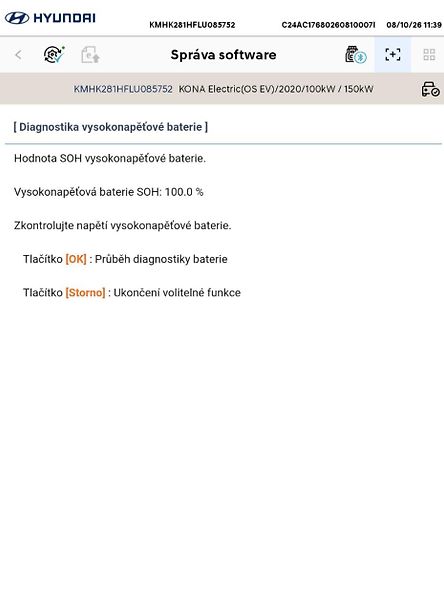 HYUNDAI KMHK281HFLU085752 C24AC17680260810007I 08/10/26 11:39

Správa software

KMHK281HFLU085752 KONA Electric(OS EV)/2020/100kW / 150kW

[ Diagnostika vysokonapěťové baterie ]

Hodnota SOH vysokonapěťové baterie.

Vysokonapěťová baterie SOH: 100.0 %

Zkontrolujte napětí vysokonapěťové baterie.

Tlačítko [OK] : Průběh diagnostiky baterie

Tlačítko [Storno] : Ukončení volitelné funkce